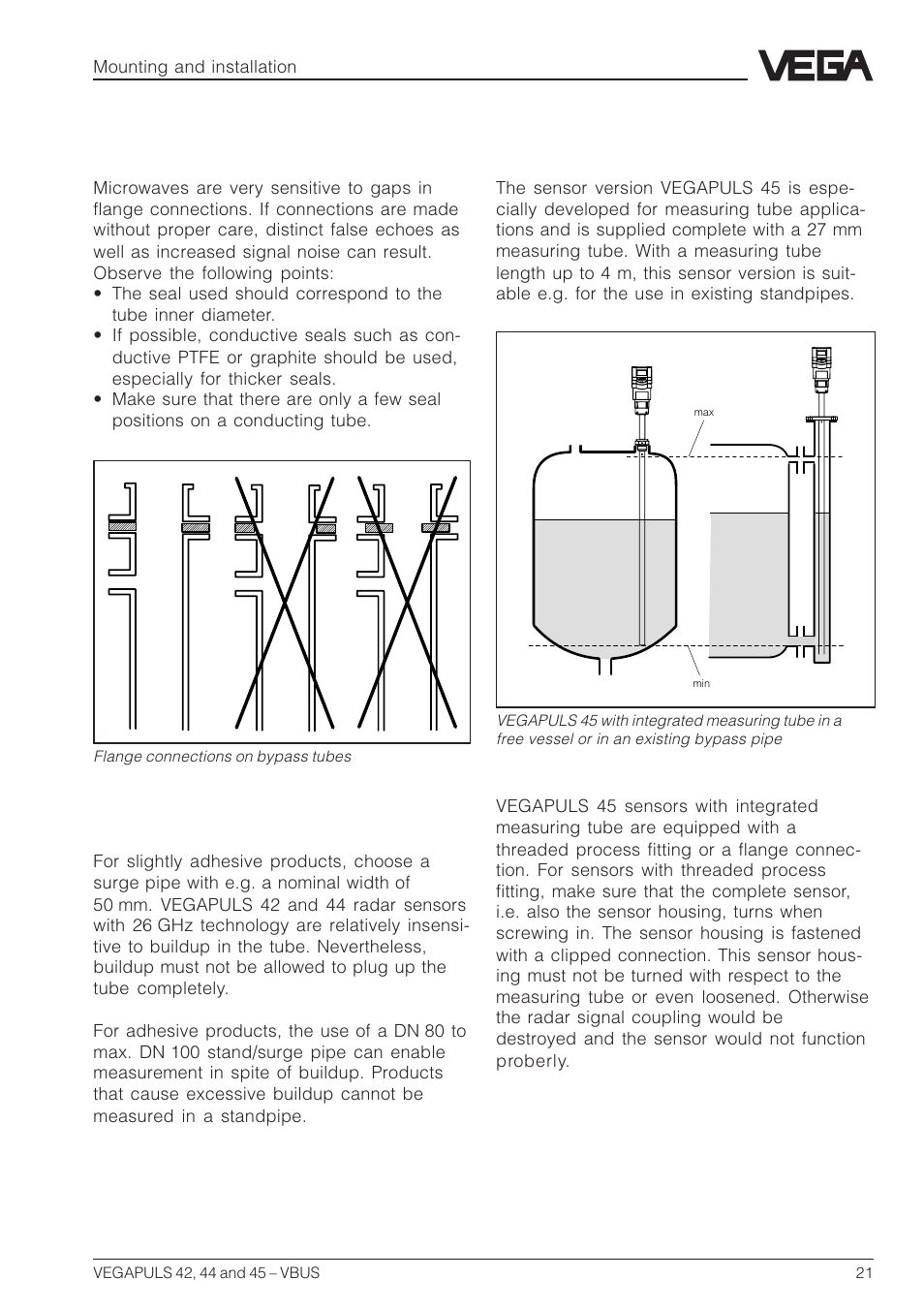 Mounting and installation

VEGA

Microwaves are very sensitive to gaps in flange connections. If connections are made without proper care, distinct false echoes as well as increased signal noise can result. Observe the following points:
• The seal used should correspond to the tube inner diameter.
• If possible, conductive seals such as conductive PTFE or graphite should be used, especially for thicker seals.
• Make sure that there are only a few seal positions on a conducting tube.

Flange connections on bypass tubes

For slightly adhesive products, choose a surge pipe with e.g. a nominal width of 50 mm. VEGAPULS 42 and 44 radar sensors with 26 GHz technology are relatively insensitive to buildup in the tube. Nevertheless, buildup must not be allowed to plug up the tube completely.

For adhesive products, the use of a DN 80 to max. DN 100 stand/surge pipe can enable measurement in spite of buildup. Products that cause excessive buildup cannot be measured in a standpipe.

The sensor version VEGAPULS 45 is especially developed for measuring tube applications and is supplied complete with a 27 mm measuring tube. With a measuring tube length up to 4 m, this sensor version is suitable e.g. for the use in existing standpipes.

max

min

VEGAPULS 45 with integrated measuring tube in a free vessel or in an existing bypass pipe

VEGAPULS 45 sensors with integrated measuring tube are equipped with a threaded process fitting or a flange connection. For sensors with threaded process fitting, make sure that the complete sensor, i.e. also the sensor housing, turns when screwing in. The sensor housing is fastened with a clipped connection. This sensor housing must not be turned with respect to the measuring tube or even loosened. Otherwise the radar signal coupling would be destroyed and the sensor would not function proberly.

VEGAPULS 42, 44 and 45 – VBUS

21